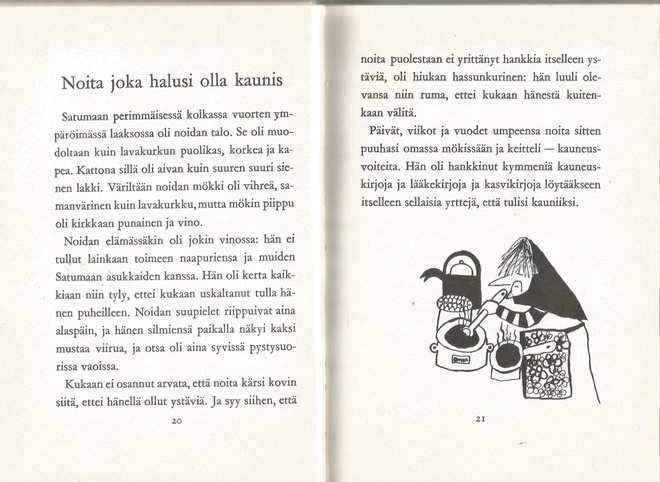 Noita joka halusi olla kaunis

Satumaan perimmäisessä kolkassa vuorten ympäröimässä laaksossa oli noidan talo. Se oli muodoltaan kuin lavakurkun puolikas, korkea ja kapea. Kattona sillä oli aivan kuin suuren suuri sienen lakki. Väriltään noidan mökki oli vihreä, samanvärinen kuin lavakurkku, mutta mökin piippu oli kirkkaan punainen ja vino.

Noidan elämässäkin oli jokin vinossa: hän ei tullut lainkaan toimeen naapuriensa ja muiden Satumaan asukkaiden kanssa. Hän oli kerta kaikkiaan niin tyly, ettei kukaan uskaltanut tulla hänen puheilleen. Noidan suupielet riippuivat aina alaspäin, ja hänen silmiensä paikalla näkyi kaksi mustaa viirua, ja otsa oli aina syvissä pystysuorissa vaoissa.

Kukaan ei osannut arvata, että noita kärsi kovin siitä, ettei hänellä ollut ystäviä. Ja syy siihen, että

20

noita puolestaan ei yrittänyt hankkia itselleen ystäviä, oli hiukan hassunkurinen: hän luuli olevansa niin ruma, ettei kukaan hänestä kuitenkaan välitä.

Päivät, viikot ja vuodet umpeensa noita sitten puuhasi omassa mökissään ja keitteli — kauneusvoiteita. Hän oli hankkinut kymmeniä kauneuskirjoja ja lääkekirjoja ja kasvikirjoja löytääkseen itselleen sellaisia yrttejä, että tulisi kauniiksi.

21